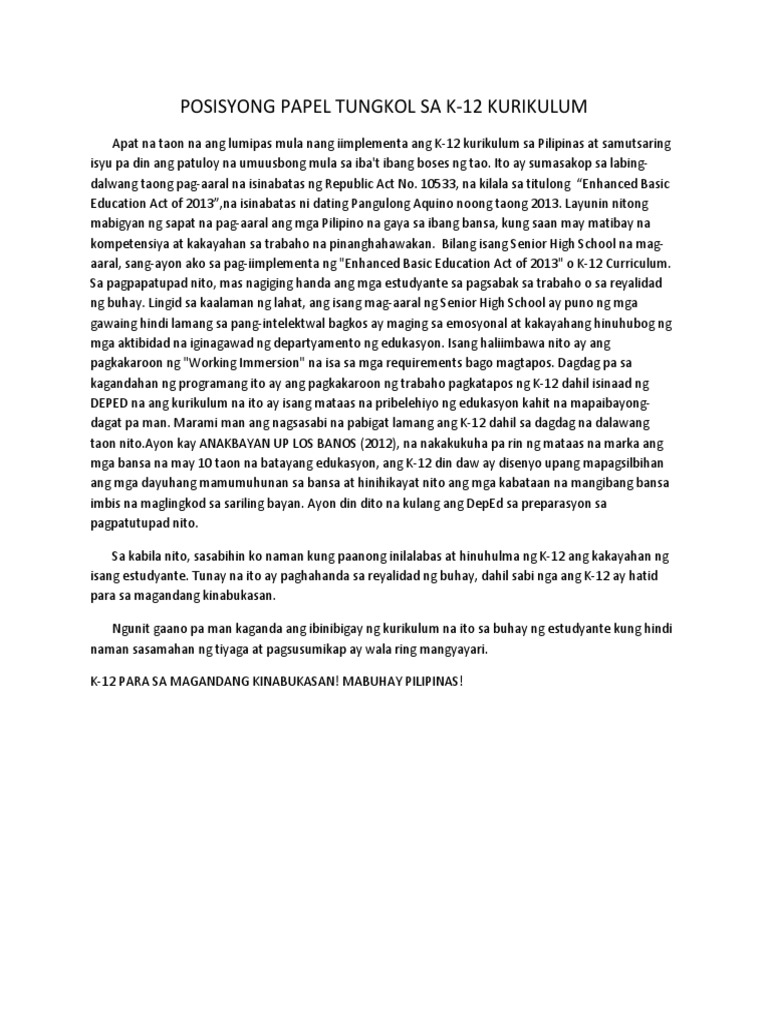 POSISYONG PAPEL TUNGKOL SA K-12 KURIKULUM

Apat na taon na ang lumipas mula nang iimplementa ang K-12 kurikulum sa Pilipinas at samutsaring isyu pa din ang patuloy na umuusbong mula sa iba't ibang boses ng tao. Ito ay sumasakop sa labing-dalwang taong pag-aaral na isinabatas ng Republic Act No. 10533, na kilala sa titulong "Enhanced Basic Education Act of 2013",na isinabatas ni dating Pangulong Aquino noong taong 2013. Layunin nitong mabigyan ng sapat na pag-aaral ang mga Pilipino na gaya sa ibang bansa, kung saan may matibay na kompetensiya at kakayahan sa trabaho na pinanghahawakan. Bilang isang Senior High School na mag-aaral, sang-ayon ako sa pag-iimplementa ng "Enhanced Basic Education Act of 2013" o K-12 Curriculum. Sa pagpapatupad nito, mas nagiging handa ang mga estudyante sa pagsabak sa trabaho o sa reyalidad ng buhay. Lingid sa kaalaman ng lahat, ang isang mag-aaral ng Senior High School ay puno ng mga gawaing hindi lamang sa pang-intelektwal bagkos ay maging sa emosyonal at kakayahang hinuhubog ng mga aktibidad na iginagawad ng departyamento ng edukasyon. Isang haliimbawa nito ay ang pagkakaroon ng "Working Immersion" na isa sa mga requirements bago magtapos. Dagdag pa sa kagandahan ng programang ito ay ang pagkakaroon ng trabaho pagkatapos ng K-12 dahil isinaad ng DEPED na ang kurikulum na ito ay isang mataas na pribelehiyo ng edukasyon kahit na mapaibayong-dagat pa man. Marami man ang nagsasabi na pabigat lamang ang K-12 dahil sa dagdag na dalawang taon nito.Ayon kay ANAKBAYAN UP LOS BANOS (2012), na nakakukuha pa rin ng mataas na marka ang mga bansa na may 10 taon na batayang edukasyon, ang K-12 din daw ay disenyo upang mapagsilbihan ang mga dayuhang mamumuhunan sa bansa at hinihikayat nito ang mga kabataan na mangibang bansa imbis na maglingkod sa sariling bayan. Ayon din dito na kulang ang DepEd sa preparasyon sa pagpatutupad nito.

Sa kabila nito, sasabihin ko naman kung paanong inilalabas at hinuhulma ng K-12 ang kakayahan ng isang estudyante. Tunay na ito ay paghahanda sa reyalidad ng buhay, dahil sabi nga ang K-12 ay hatid para sa magandang kinabukasan.

Ngunit gaano pa man kaganda ang ibinibigay ng kurikulum na ito sa buhay ng estudyante kung hindi naman sasamahan ng tiyaga at pagsusumikap ay wala ring mangyayari.

K-12 PARA SA MAGANDANG KINABUKASAN! MABUHAY PILIPINAS!